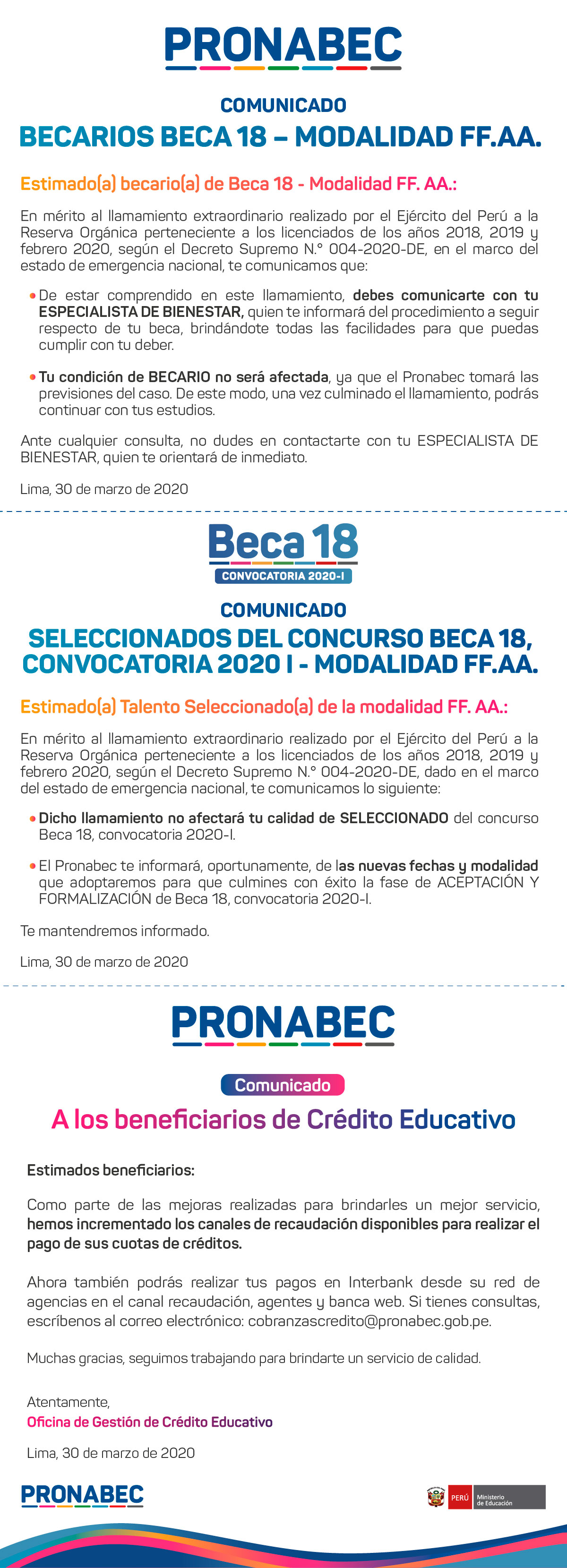 PRONABEC

COMUNICADO

BECARIOS BECA 18 – MODALIDAD FF.AA.

Estimado(a) becario(a) de Beca 18 - Modalidad FF. AA.:

En mérito al llamamiento extraordinario realizado por el Ejército del Perú a la Reserva Orgánica perteneciente a los licenciados de los años 2018, 2019 y febrero 2020, según el Decreto Supremo N.° 004-2020-DE, en el marco del estado de emergencia nacional, te comunicamos que:

• De estar comprendido en este llamamiento, debes comunicarte con tu ESPECIALISTA DE BIENESTAR, quien te informará del procedimiento a seguir respecto de tu beca, brindándote todas las facilidades para que puedas cumplir con tu deber.

• Tu condición de BECARIO no será afectada, ya que el Pronabec tomará las previsiones del caso. De este modo, una vez culminado el llamamiento, podrás continuar con tus estudios.

Ante cualquier consulta, no dudes en contactarte con tu ESPECIALISTA DE BIENESTAR, quien te orientará de inmediato.

Lima, 30 de marzo de 2020

Beca 18
CONVOCATORIA 2020-I

COMUNICADO

SELECCIONADOS DEL CONCURSO BECA 18, CONVOCATORIA 2020 I - MODALIDAD FF.AA.

Estimado(a) Talento Seleccionado(a) de la modalidad FF. AA.:

En mérito al llamamiento extraordinario realizado por el Ejército del Perú a la Reserva Orgánica perteneciente a los licenciados de los años 2018, 2019 y febrero 2020, según el Decreto Supremo N.° 004-2020-DE, dado en el marco del estado de emergencia nacional, te comunicamos lo siguiente:

• Dicho llamamiento no afectará tu calidad de SELECCIONADO del concurso Beca 18, convocatoria 2020-I.

• El Pronabec te informará, oportunamente, de las nuevas fechas y modalidad que adoptaremos para que culmines con éxito la fase de ACEPTACIÓN Y FORMALIZACIÓN de Beca 18, convocatoria 2020-I.

Te mantendremos informado.

Lima, 30 de marzo de 2020

PRONABEC

Comunicado

A los beneficiarios de Crédito Educativo

Estimados beneficiarios:

Como parte de las mejoras realizadas para brindarles un mejor servicio, hemos incrementado los canales de recaudación disponibles para realizar el pago de sus cuotas de créditos.

Ahora también podrás realizar tus pagos en Interbank desde su red de agencias en el canal recaudación, agentes y banca web. Si tienes consultas, escríbenos al correo electrónico: cobranzascredito@pronabec.gob.pe.

Muchas gracias, seguimos trabajando para brindarte un servicio de calidad.

Atentamente,
Oficina de Gestión de Crédito Educativo

Lima, 30 de marzo de 2020

PRONABEC

PERÚ Ministerio de Educación